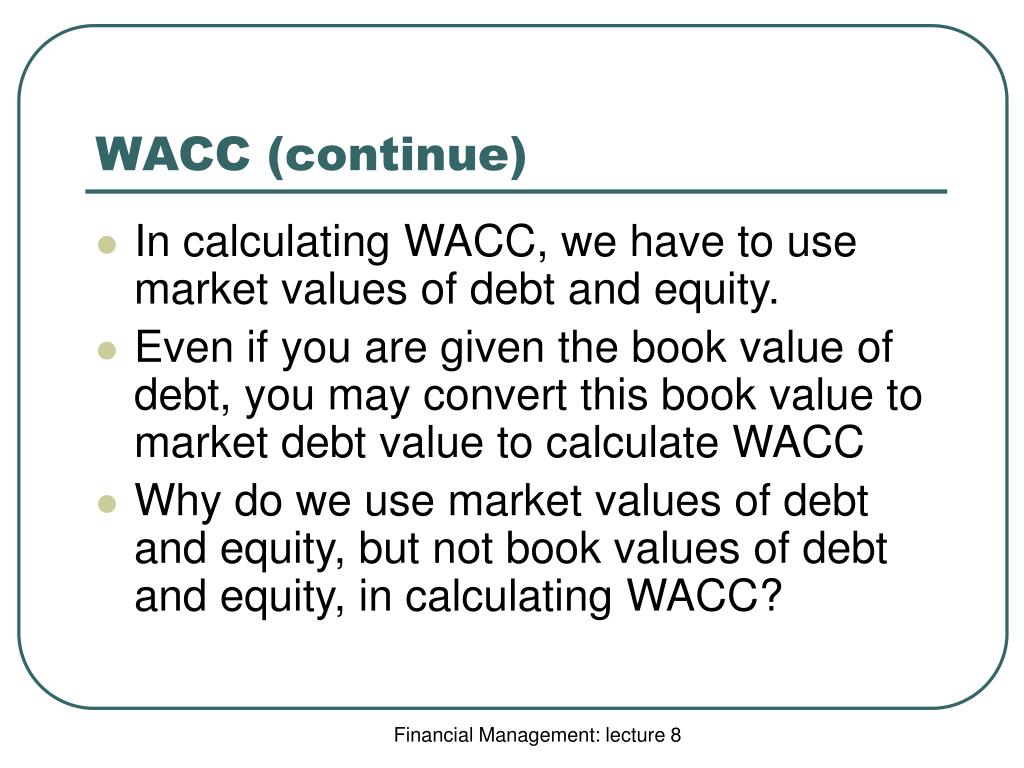 WACC (continue)

- In calculating WACC, we have to use market values of debt and equity.
- Even if you are given the book value of debt, you may convert this book value to market debt value to calculate WACC
- Why do we use market values of debt and equity, but not book values of debt and equity, in calculating WACC?

Financial Management: lecture 8